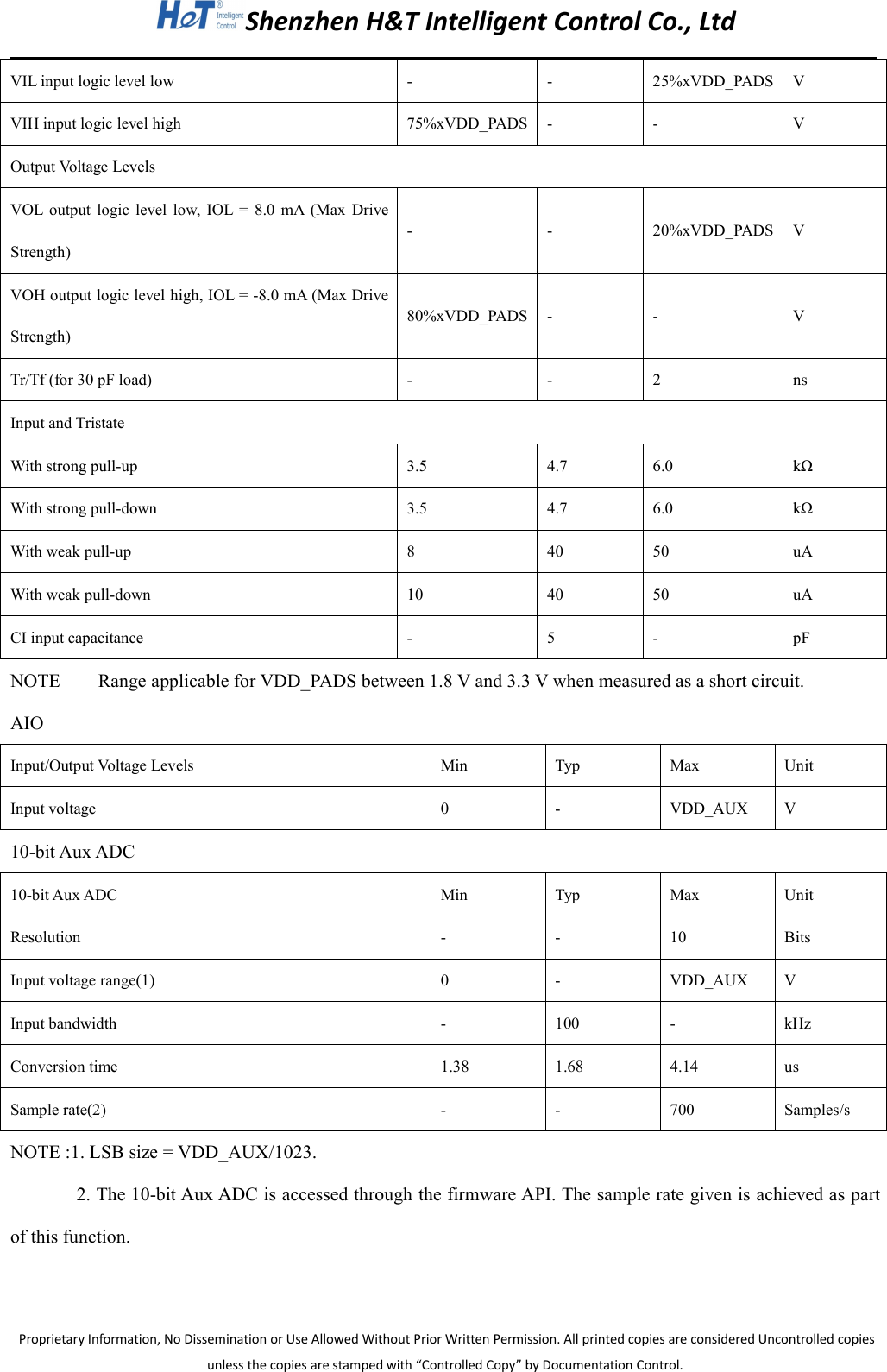 H&T Intelligent Control Shenzhen H&T Intelligent Control Co., Ltd

| VIL input logic level low | - | - | 25%xVDD_PADS | V |
|---|---|---|---|---|
| VIH input logic level high | 75%xVDD_PADS | - | - | V |
| Output Voltage Levels | | | | |
| VOL output logic level low, IOL = 8.0 mA (Max Drive Strength) | - | - | 20%xVDD_PADS | V |
| VOH output logic level high, IOL = -8.0 mA (Max Drive Strength) | 80%xVDD_PADS | - | - | V |
| Tr/Tf (for 30 pF load) | - | - | 2 | ns |
| Input and Tristate | | | | |
| With strong pull-up | 3.5 | 4.7 | 6.0 | kΩ |
| With strong pull-down | 3.5 | 4.7 | 6.0 | kΩ |
| With weak pull-up | 8 | 40 | 50 | uA |
| With weak pull-down | 10 | 40 | 50 | uA |
| CI input capacitance | - | 5 | - | pF |

NOTE Range applicable for VDD_PADS between 1.8 V and 3.3 V when measured as a short circuit.

AIO

| Input/Output Voltage Levels | Min | Typ | Max | Unit |
|---|---|---|---|---|
| Input voltage | 0 | - | VDD_AUX | V |

10-bit Aux ADC

| 10-bit Aux ADC | Min | Typ | Max | Unit |
|---|---|---|---|---|
| Resolution | - | - | 10 | Bits |
| Input voltage range(1) | 0 | - | VDD_AUX | V |
| Input bandwidth | - | 100 | - | kHz |
| Conversion time | 1.38 | 1.68 | 4.14 | us |
| Sample rate(2) | - | - | 700 | Samples/s |

NOTE :1. LSB size = VDD_AUX/1023.

2. The 10-bit Aux ADC is accessed through the firmware API. The sample rate given is achieved as part of this function.

Proprietary Information, No Dissemination or Use Allowed Without Prior Written Permission. All printed copies are considered Uncontrolled copies unless the copies are stamped with “Controlled Copy” by Documentation Control.